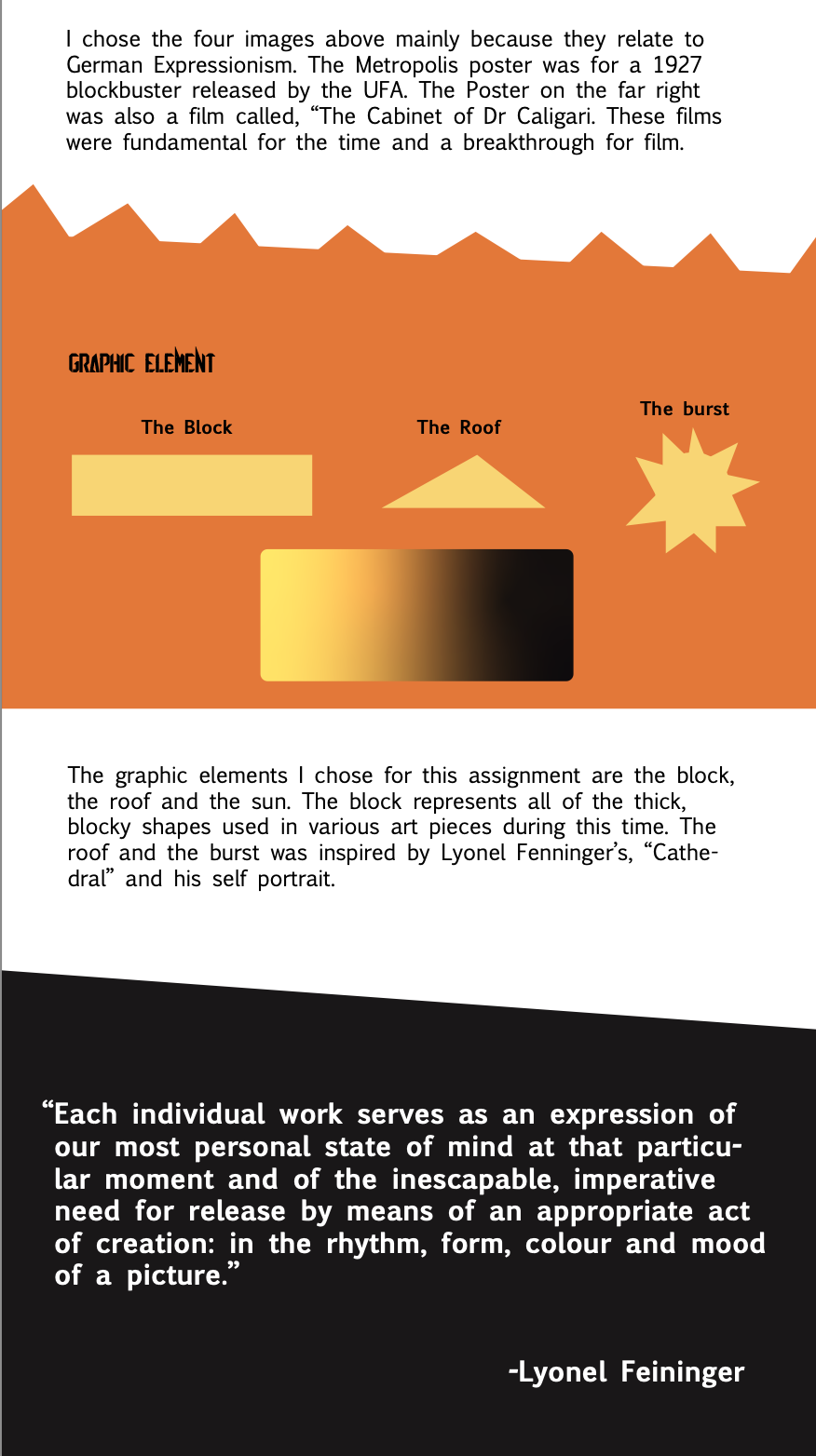 I chose the four images above mainly because they relate to German Expressionism. The Metropolis poster was for a 1927 blockbuster released by the UFA. The Poster on the far right was also a film called, "The Cabinet of Dr Caligari. These films were fundamental for the time and a breakthrough for film.

GRAPHIC ELEMENT

The Block

The Roof

The burst

The graphic elements I chose for this assignment are the block, the roof and the sun. The block represents all of the thick, blocky shapes used in various art pieces during this time. The roof and the burst was inspired by Lyonel Fenninger's, "Cathedral" and his self portrait.

"Each individual work serves as an expression of our most personal state of mind at that particular moment and of the inescapable, imperative need for release by means of an appropriate act of creation: in the rhythm, form, colour and mood of a picture."

-Lyonel Feininger